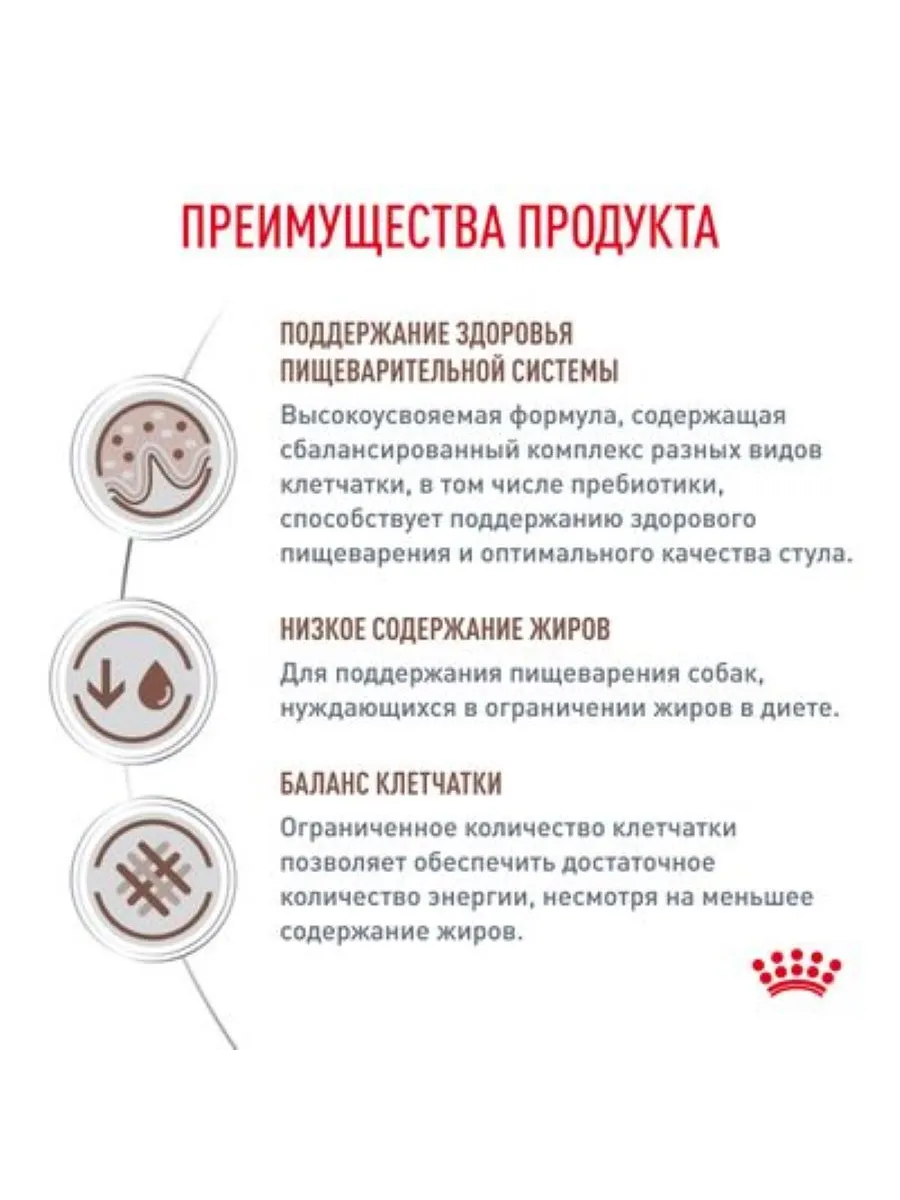 ПРЕИМУЩЕСТВА ПРОДУКТА

ПОДДЕРЖАНИЕ ЗДОРОВЬЯ ПИЩЕВАРИТЕЛЬНОЙ СИСТЕМЫ

Высокоусвояемая формула, содержащая сбалансированный комплекс разных видов клетчатки, в том числе пребиотики, способствует поддержанию здорового пищеварения и оптимального качества стула.

НИЗКОЕ СОДЕРЖАНИЕ ЖИРОВ

Для поддержания пищеварения собак, нуждающихся в ограничении жиров в диете.

БАЛАНС КЛЕТЧАТКИ

Ограниченное количество клетчатки позволяет обеспечить достаточное количество энергии, несмотря на меньшее содержание жиров.